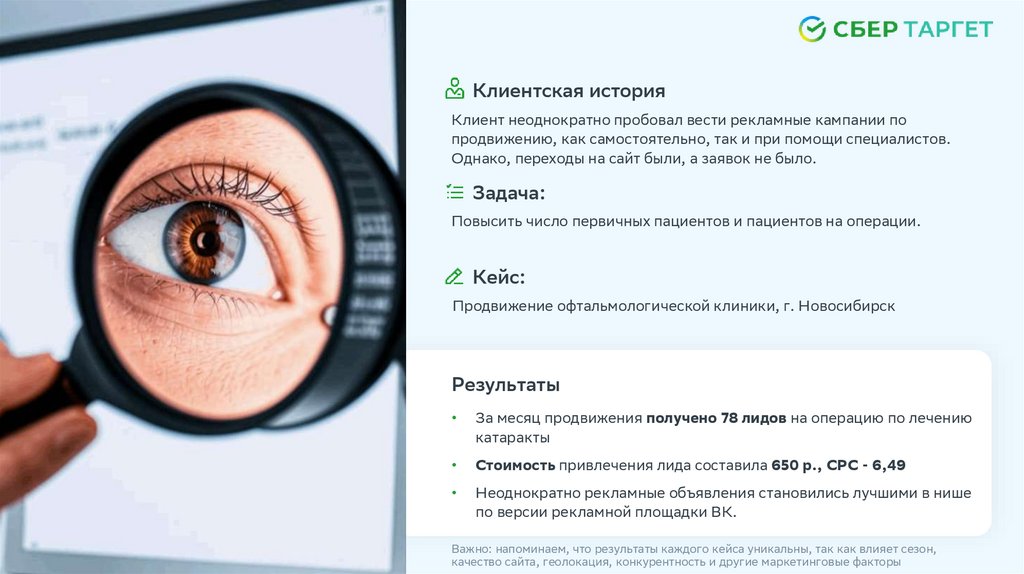 СБЕР ТАРГЕТ

Клиентская история

Клиент неоднократно пробовал вести рекламные кампании по продвижению, как самостоятельно, так и при помощи специалистов. Однако, переходы на сайт были, а заявок не было.

Задача:

Повысить число первичных пациентов и пациентов на операции.

Кейс:

Продвижение офтальмологической клиники, г. Новосибирск

Результаты

• За месяц продвижения получено 78 лидов на операцию по лечению катаракты
• Стоимость привлечения лида составила 650 р., CPC - 6,49
• Неоднократно рекламные объявления становились лучшими в нише по версии рекламной площадки ВК.

Важно: напоминаем, что результаты каждого кейса уникальны, так как влияет сезон, качество сайта, геолокация, конкурентность и другие маркетинговые факторы